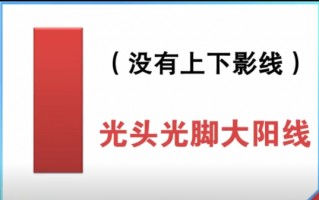 （没有上下影线）

光头光脚大阳线